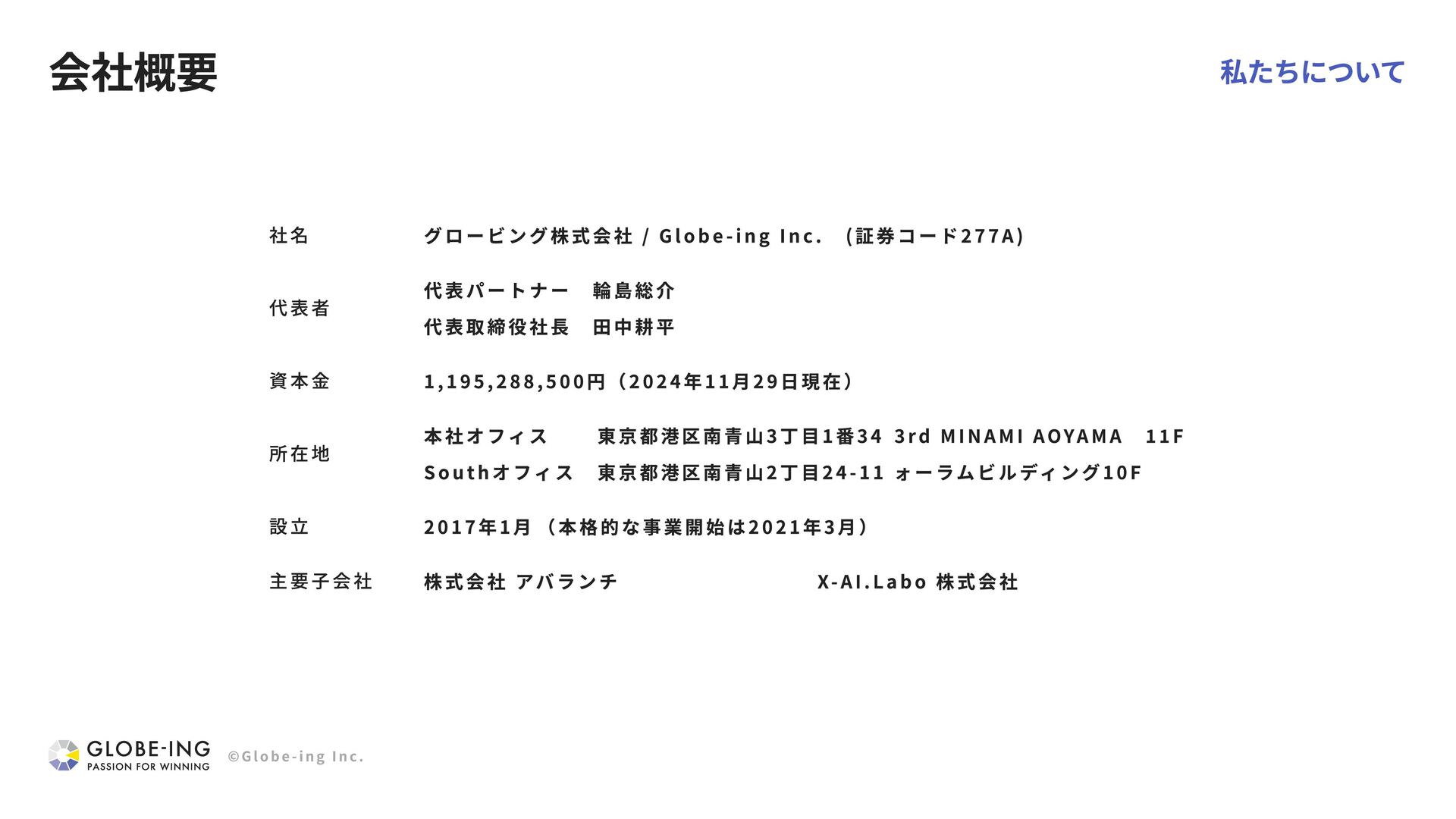 会社概要

私たちについて

社名 グロービング株式会社 / Globe-ing Inc. (証券コード277A)

代表者 代表パートナー 輪島総介
代表取締役社長 田中耕平

資本金 1,195,288,500円（2024年11月29日現在）

所在地 本社オフィス 東京都港区南青山3丁目1番34 3rd MINAMI AOYAMA 11F
Southオフィス 東京都港区南青山2丁目24-11 ォーラムビルディング10F

設立 2017年1月（本格的な事業開始は2021年3月）

主要子会社 株式会社 アバランチ X-AI.Labo 株式会社

GLOBE-ING
PASSION FOR WINNING
©Globe-ing Inc.